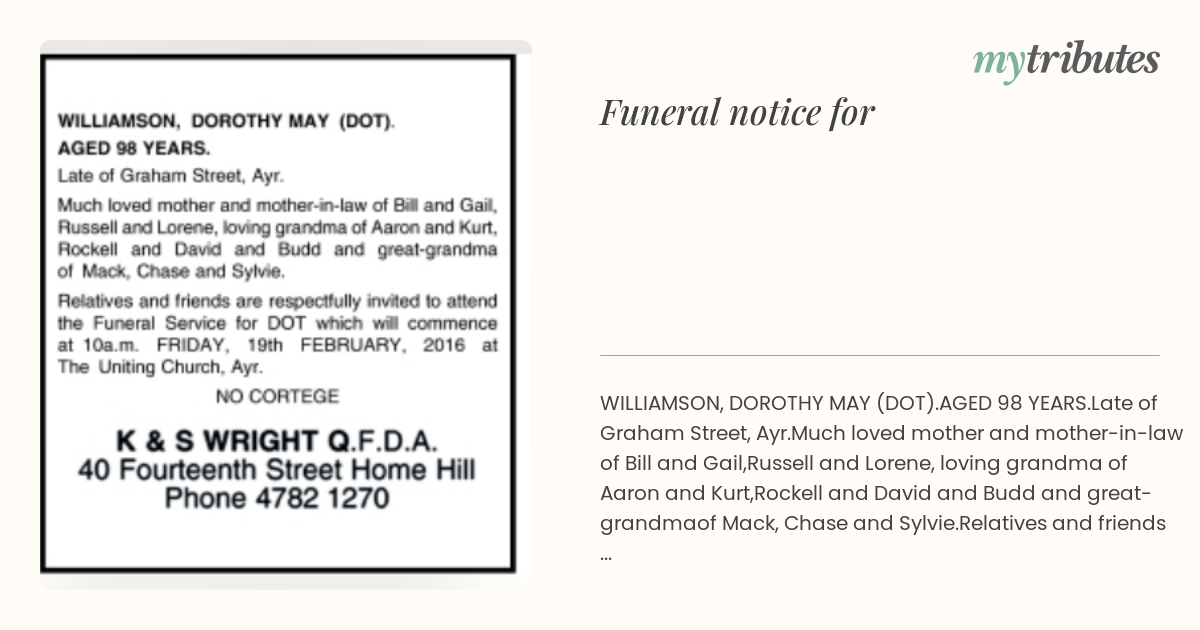 WILLIAMSON, DOROTHY MAY (DOT).
AGED 98 YEARS.

Late of Graham Street, Ayr.

Much loved mother and mother-in-law of Bill and Gail, Russell and Lorene, loving grandma of Aaron and Kurt, Rockell and David and Budd and great-grandma of Mack, Chase and Sylvie.

Relatives and friends are respectfully invited to attend the Funeral Service for DOT which will commence at 10a.m. FRIDAY, 19th FEBRUARY, 2016 at The Uniting Church, Ayr.

NO CORTEGE

K & S WRIGHT Q.F.D.A.
40 Fourteenth Street Home Hill
Phone 4782 1270

mytributes

Funeral notice for

WILLIAMSON, DOROTHY MAY (DOT).AGED 98 YEARS.Late of Graham Street, Ayr.Much loved mother and mother-in-law of Bill and Gail,Russell and Lorene, loving grandma of Aaron and Kurt,Rockell and David and Budd and great-grandmaof Mack, Chase and Sylvie.Relatives and friends ...